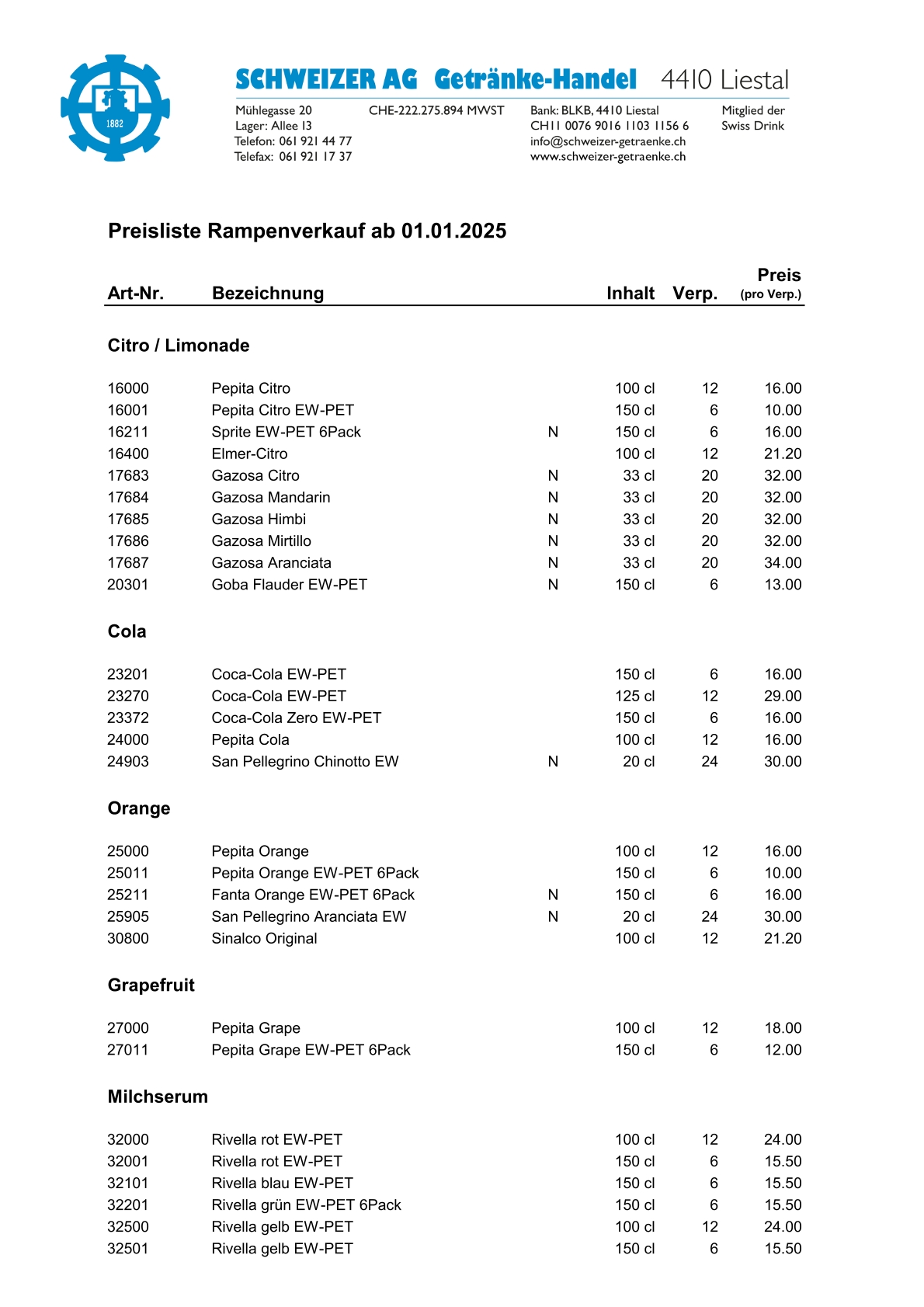 1882

SCHWEIZER AG Getränke-Handel 4410 Liestal

Mühlegasse 20
Lager: Allee 13
Telefon: 061 921 44 77
Telefax: 061 921 17 37

CHE-222.275.894 MWST

Bank: BLKB, 4410 Liestal
CH11 0076 9016 1103 1156 6
info@schweizer-getraenke.ch
www.schweizer-getraenke.ch

Mitglied der
Swiss Drink

Preisliste Rampenverkauf ab 01.01.2025

| Art-Nr. | Bezeichnung | | Inhalt | Verp. | Preis (pro Verp.) |
|---|---|---|---|---|---|
| **Citro / Limonade** | | | | | |
| 16000 | Pepita Citro | | 100 cl | 12 | 16.00 |
| 16001 | Pepita Citro EW-PET | | 150 cl | 6 | 10.00 |
| 16211 | Sprite EW-PET 6Pack | N | 150 cl | 6 | 16.00 |
| 16400 | Elmer-Citro | | 100 cl | 12 | 21.20 |
| 17683 | Gazosa Citro | N | 33 cl | 20 | 32.00 |
| 17684 | Gazosa Mandarin | N | 33 cl | 20 | 32.00 |
| 17685 | Gazosa Himbi | N | 33 cl | 20 | 32.00 |
| 17686 | Gazosa Mirtillo | N | 33 cl | 20 | 32.00 |
| 17687 | Gazosa Aranciata | N | 33 cl | 20 | 34.00 |
| 20301 | Goba Flauder EW-PET | N | 150 cl | 6 | 13.00 |
| **Cola** | | | | | |
| 23201 | Coca-Cola EW-PET | | 150 cl | 6 | 16.00 |
| 23270 | Coca-Cola EW-PET | | 125 cl | 12 | 29.00 |
| 23372 | Coca-Cola Zero EW-PET | | 150 cl | 6 | 16.00 |
| 24000 | Pepita Cola | | 100 cl | 12 | 16.00 |
| 24903 | San Pellegrino Chinotto EW | N | 20 cl | 24 | 30.00 |
| **Orange** | | | | | |
| 25000 | Pepita Orange | | 100 cl | 12 | 16.00 |
| 25011 | Pepita Orange EW-PET 6Pack | | 150 cl | 6 | 10.00 |
| 25211 | Fanta Orange EW-PET 6Pack | N | 150 cl | 6 | 16.00 |
| 25905 | San Pellegrino Aranciata EW | N | 20 cl | 24 | 30.00 |
| 30800 | Sinalco Original | | 100 cl | 12 | 21.20 |
| **Grapefruit** | | | | | |
| 27000 | Pepita Grape | | 100 cl | 12 | 18.00 |
| 27011 | Pepita Grape EW-PET 6Pack | | 150 cl | 6 | 12.00 |
| **Milchserum** | | | | | |
| 32000 | Rivella rot EW-PET | | 100 cl | 12 | 24.00 |
| 32001 | Rivella rot EW-PET | | 150 cl | 6 | 15.50 |
| 32101 | Rivella blau EW-PET | | 150 cl | 6 | 15.50 |
| 32201 | Rivella grün EW-PET 6Pack | | 150 cl | 6 | 15.50 |
| 32500 | Rivella gelb EW-PET | | 100 cl | 12 | 24.00 |
| 32501 | Rivella gelb EW-PET | | 150 cl | 6 | 15.50 |